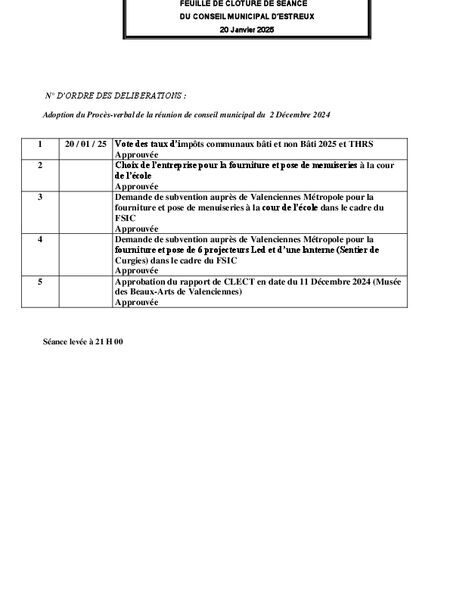 FEUILLE DE CLOTURE DE SEANCE
DU CONSEIL MUNICIPAL D'ESTREUX
20 Janvier 2025

N° D'ORDRE DES DELIBERATIONS :

Adoption du Procès-verbal de la réunion de conseil municipal du 2 Décembre 2024

| 1 | 20 / 01 / 25 | Vote des taux d'impôts communaux bâti et non Bâti 2025 et THRS Approuvée |
|---|---|---|
| 2 | | Choix de l'entreprise pour la fourniture et pose de menuiseries à la cour de l'école Approuvée |
| 3 | | Demande de subvention auprès de Valenciennes Métropole pour la fourniture et pose de menuiseries à la cour de l'école dans le cadre du FSIC Approuvée |
| 4 | | Demande de subvention auprès de Valenciennes Métropole pour la fourniture et pose de 6 projecteurs Led et d'une lanterne (Sentier de Curgies) dans le cadre du FSIC Approuvée |
| 5 | | Approbation du rapport de CLECT en date du 11 Décembre 2024 (Musée des Beaux-Arts de Valenciennes) Approuvée |

Séance levée à 21 H 00